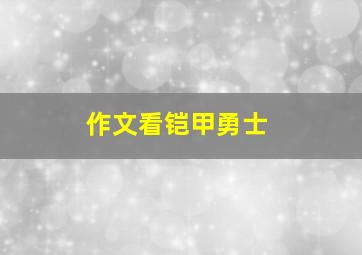 作文看铠甲勇士